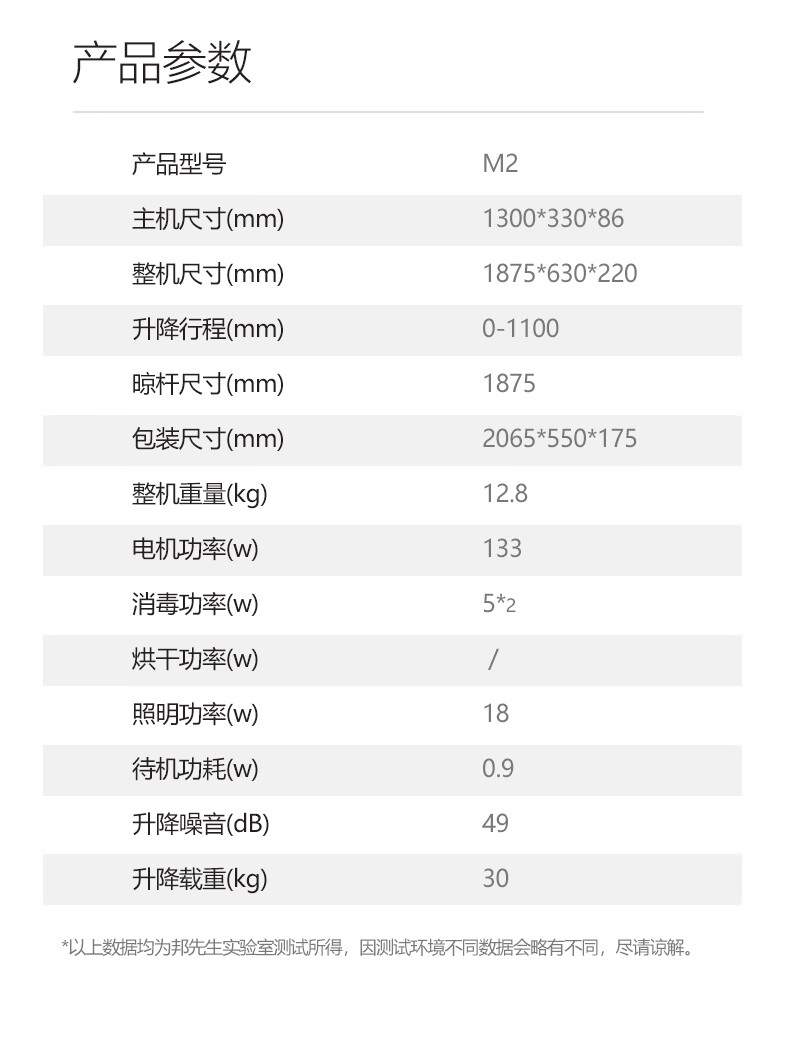 产品参数

| 产品型号 | M2 |
|---|---|
| 主机尺寸(mm) | 1300*330*86 |
| 整机尺寸(mm) | 1875*630*220 |
| 升降行程(mm) | 0-1100 |
| 晾杆尺寸(mm) | 1875 |
| 包装尺寸(mm) | 2065*550*175 |
| 整机重量(kg) | 12.8 |
| 电机功率(w) | 133 |
| 消毒功率(w) | 5*2 |
| 烘干功率(w) | / |
| 照明功率(w) | 18 |
| 待机功耗(w) | 0.9 |
| 升降噪音(dB) | 49 |
| 升降载重(kg) | 30 |

*以上数据均为邦先生实验室测试所得，因测试环境不同数据会略有不同，尽请谅解。